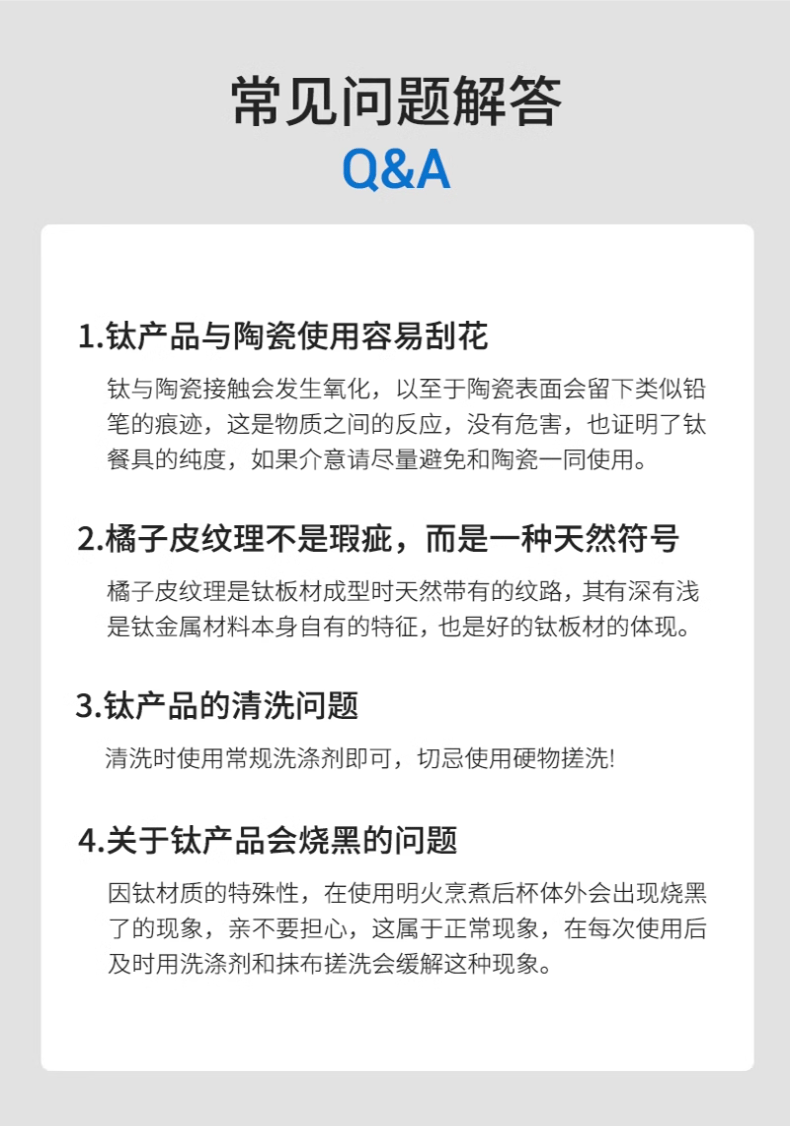 常见问题解答
Q&A

1.钛产品与陶瓷使用容易刮花

钛与陶瓷接触会发生氧化，以至于陶瓷表面会留下类似铅笔的痕迹，这是物质之间的反应，没有危害，也证明了钛餐具的纯度，如果介意请尽量避免和陶瓷一同使用。

2.橘子皮纹理不是瑕疵，而是一种天然符号

橘子皮纹理是钛板材成型时天然带有的纹路，其有深有浅是钛金属材料本身自有的特征，也是好的钛板材的体现。

3.钛产品的清洗问题

清洗时使用常规洗涤剂即可，切忌使用硬物搓洗!

4.关于钛产品会烧黑的问题

因钛材质的特殊性，在使用明火烹煮后杯体外会出现烧黑了的现象，亲不要担心，这属于正常现象，在每次使用后及时用洗涤剂和抹布搓洗会缓解这种现象。